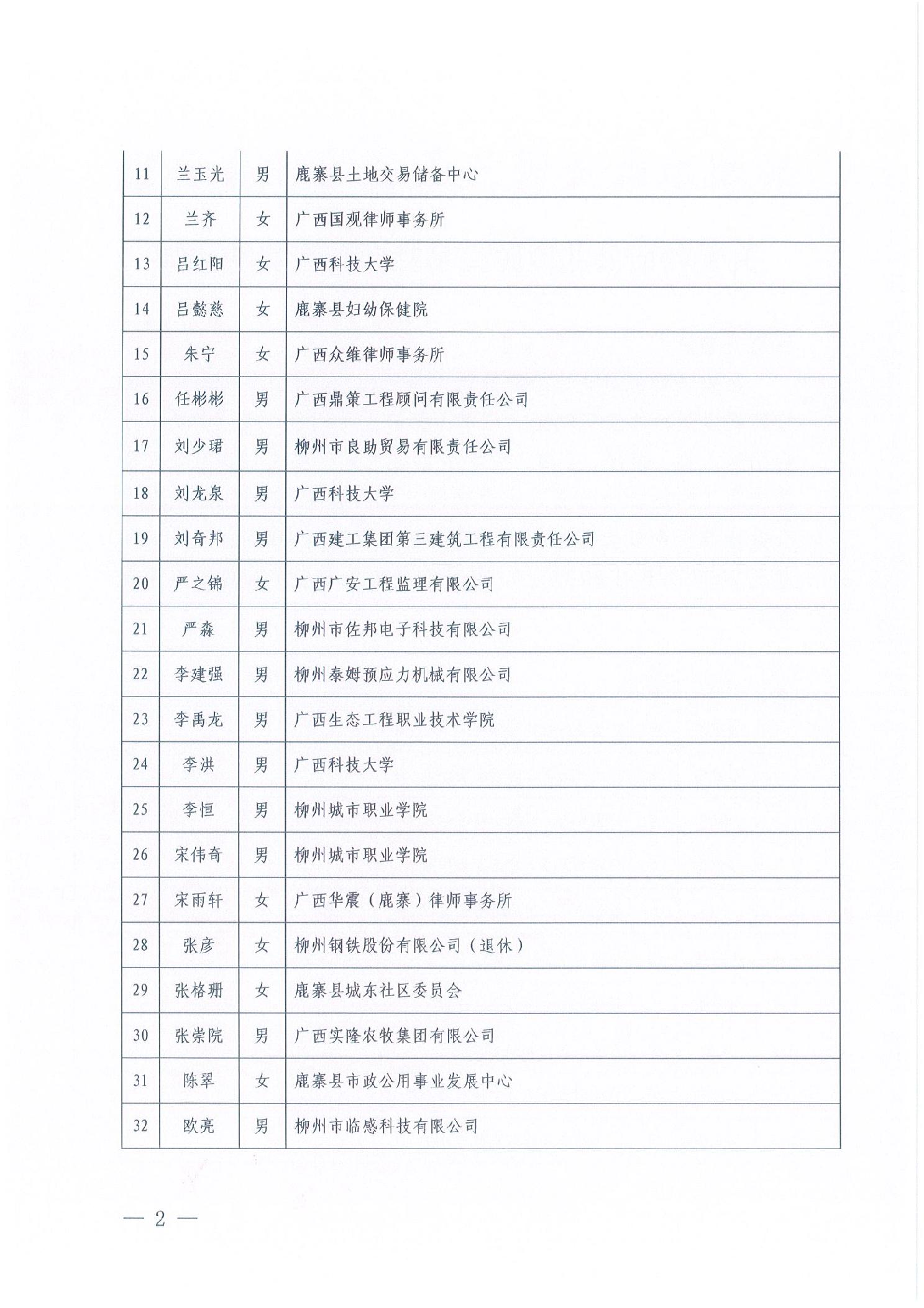 | 11 | 兰玉光 | 男 | 鹿寨县土地交易储备中心 |
|---|---|---|---|
| 12 | 兰齐 | 女 | 广西国观律师事务所 |
| 13 | 吕红阳 | 女 | 广西科技大学 |
| 14 | 吕懿慈 | 女 | 鹿寨县妇幼保健院 |
| 15 | 朱宁 | 女 | 广西众维律师事务所 |
| 16 | 任彬彬 | 男 | 广西鼎策工程顾问有限责任公司 |
| 17 | 刘少珺 | 男 | 柳州市良助贸易有限责任公司 |
| 18 | 刘龙泉 | 男 | 广西科技大学 |
| 19 | 刘奇邦 | 男 | 广西建工集团第三建筑工程有限责任公司 |
| 20 | 严之锦 | 女 | 广西广安工程监理有限公司 |
| 21 | 严森 | 男 | 柳州市佐邦电子科技有限公司 |
| 22 | 李建强 | 男 | 柳州泰姆预应力机械有限公司 |
| 23 | 李禹龙 | 男 | 广西生态工程职业技术学院 |
| 24 | 李洪 | 男 | 广西科技大学 |
| 25 | 李恒 | 男 | 柳州城市职业学院 |
| 26 | 宋伟奇 | 男 | 柳州城市职业学院 |
| 27 | 宋雨轩 | 女 | 广西华震（鹿寨）律师事务所 |
| 28 | 张彦 | 女 | 柳州钢铁股份有限公司（退休） |
| 29 | 张格珊 | 女 | 鹿寨县城东社区委员会 |
| 30 | 张崇院 | 男 | 广西实隆农牧集团有限公司 |
| 31 | 陈翠 | 女 | 鹿寨县市政公用事业发展中心 |
| 32 | 欧亮 | 男 | 柳州市临感科技有限公司 |

— 2 —